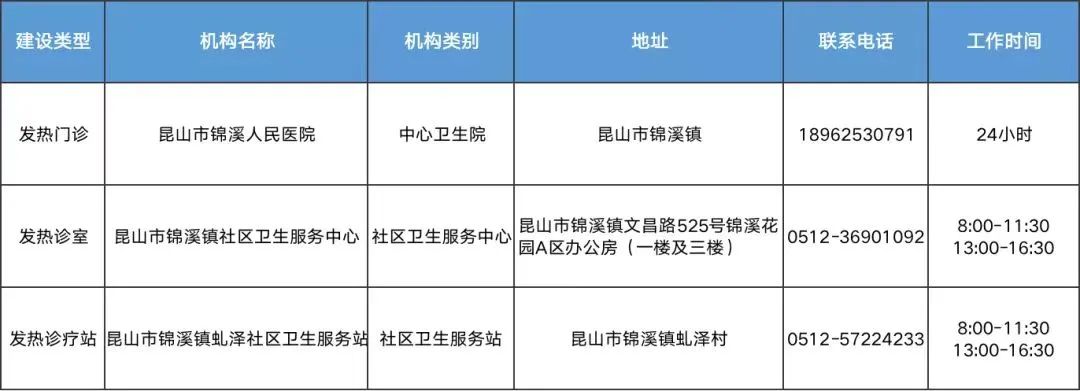 | 建设类型 | 机构名称 | 机构类别 | 地址 | 联系电话 | 工作时间 |
|---|---|---|---|---|---|
| 发热门诊 | 昆山市锦溪人民医院 | 中心卫生院 | 昆山市锦溪镇 | 18962530791 | 24小时 |
| 发热诊室 | 昆山市锦溪镇社区卫生服务中心 | 社区卫生服务中心 | 昆山市锦溪镇文昌路525号锦溪花园A区办公房（一楼及三楼） | 0512-36901092 | 8:00-11:30 13:00-16:30 |
| 发热诊疗站 | 昆山市锦溪镇虬泽社区卫生服务站 | 社区卫生服务站 | 昆山市锦溪镇虬泽村 | 0512-57224233 | 8:00-11:30 13:00-16:30 |